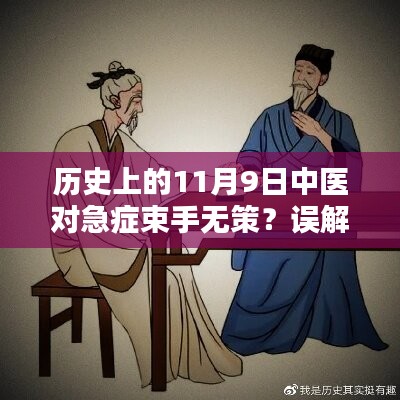 历史上的11月9日中医对急症束手无策？误解

我是历史其实挺有趣